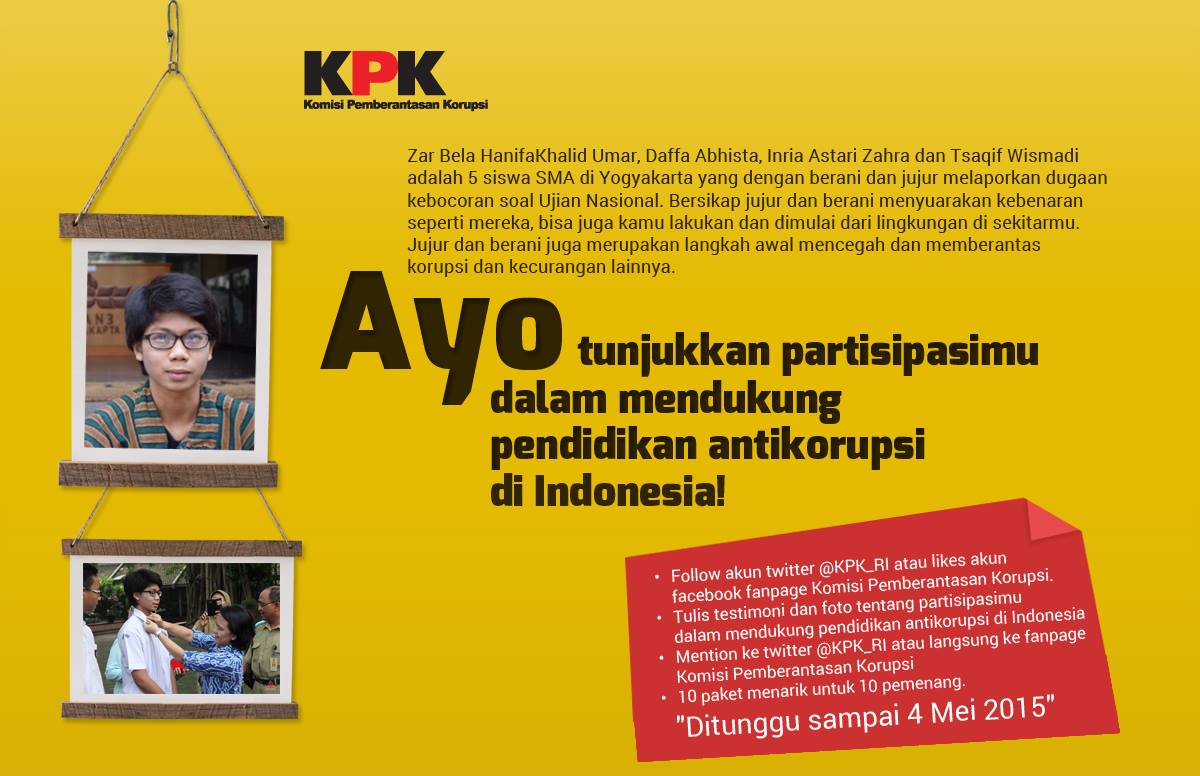 KPK
Komisi Pemberantasan Korupsi

Zar Bela HanifaKhalid Umar, Daffa Abhista, Inria Astari Zahra dan Tsaqif Wismadi adalah 5 siswa SMA di Yogyakarta yang dengan berani dan jujur melaporkan dugaan kebocoran soal Ujian Nasional. Bersikap jujur dan berani menyuarakan kebenaran seperti mereka, bisa juga kamu lakukan dan dimulai dari lingkungan di sekitarmu. Jujur dan berani juga merupakan langkah awal mencegah dan memberantas korupsi dan kecurangan lainnya.

Ayo tunjukkan partisipasimu dalam mendukung pendidikan antikorupsi di Indonesia!

• Follow akun twitter @KPK_RI atau likes akun facebook fanpage Komisi Pemberantasan Korupsi.
• Tulis testimoni dan foto tentang partisipasimu dalam mendukung pendidikan antikorupsi di Indonesia
• Mention ke twitter @KPK_RI atau langsung ke fanpage Komisi Pemberantasan Korupsi
• 10 paket menarik untuk 10 pemenang.

"Ditunggu sampai 4 Mei 2015"